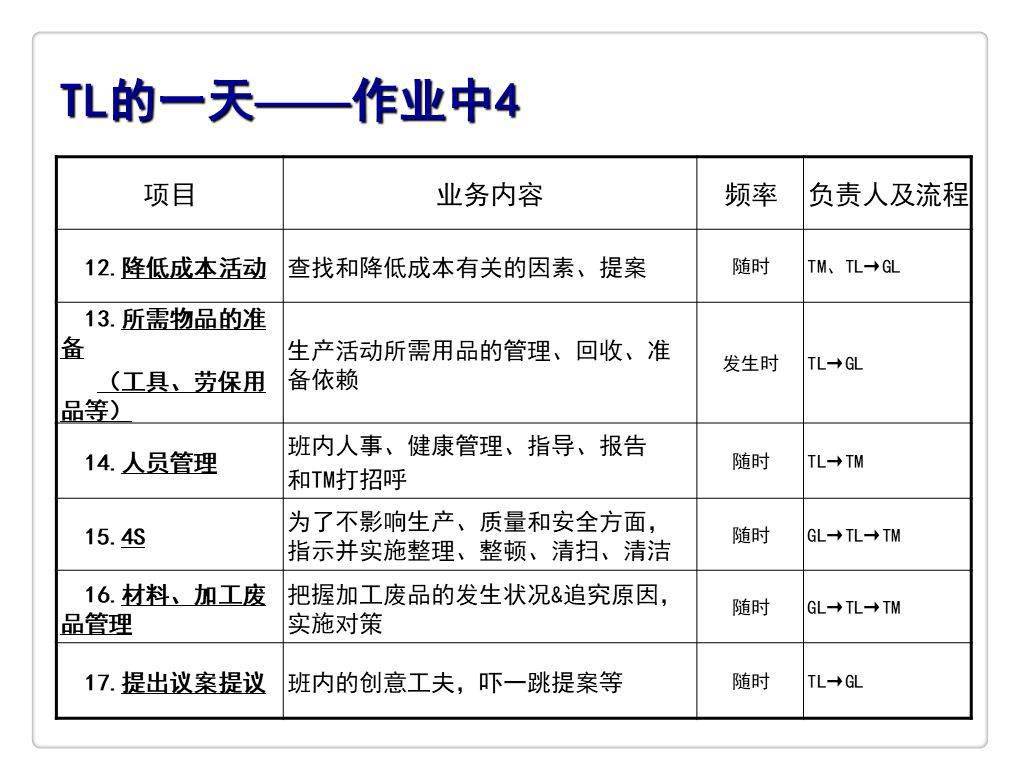 TL的一天——作业中4

| 项目 | 业务内容 | 频率 | 负责人及流程 |
|---|---|---|---|
| 12.降低成本活动 | 查找和降低成本有关的因素、提案 | 随时 | TM、TL→GL |
| 13.所需物品的准备（工具、劳保用品等） | 生产活动所需用品的管理、回收、准备依赖 | 发生时 | TL→GL |
| 14.人员管理 | 班内人事、健康管理、指导、报告和TM打招呼 | 随时 | TL→TM |
| 15.4S | 为了不影响生产、质量和安全方面，指示并实施整理、整顿、清扫、清洁 | 随时 | GL→TL→TM |
| 16.材料、加工废品管理 | 把握加工废品的发生状况&追究原因，实施对策 | 随时 | GL→TL→TM |
| 17.提出议案提议 | 班内的创意工夫，吓一跳提案等 | 随时 | TL→GL |